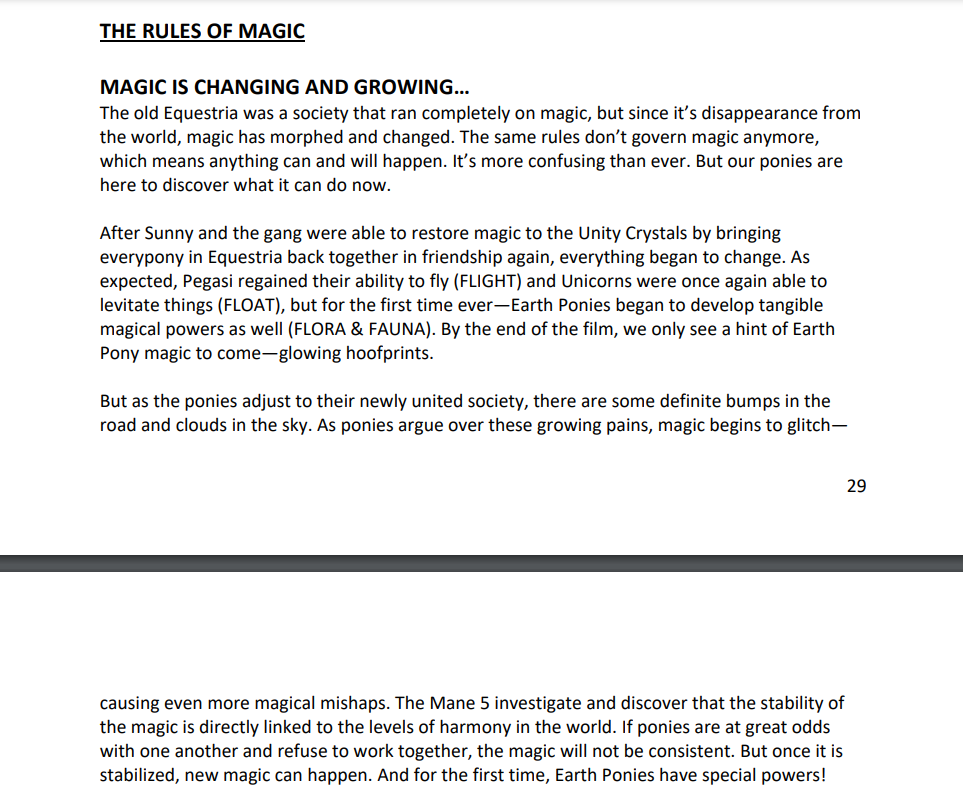 THE RULES OF MAGIC

MAGIC IS CHANGING AND GROWING…
The old Equestria was a society that ran completely on magic, but since it's disappearance from the world, magic has morphed and changed. The same rules don't govern magic anymore, which means anything can and will happen. It's more confusing than ever. But our ponies are here to discover what it can do now.

After Sunny and the gang were able to restore magic to the Unity Crystals by bringing everypony in Equestria back together in friendship again, everything began to change. As expected, Pegasi regained their ability to fly (FLIGHT) and Unicorns were once again able to levitate things (FLOAT), but for the first time ever—Earth Ponies began to develop tangible magical powers as well (FLORA & FAUNA). By the end of the film, we only see a hint of Earth Pony magic to come—glowing hoofprints.

But as the ponies adjust to their newly united society, there are some definite bumps in the road and clouds in the sky. As ponies argue over these growing pains, magic begins to glitch—

29

causing even more magical mishaps. The Mane 5 investigate and discover that the stability of the magic is directly linked to the levels of harmony in the world. If ponies are at great odds with one another and refuse to work together, the magic will not be consistent. But once it is stabilized, new magic can happen. And for the first time, Earth Ponies have special powers!